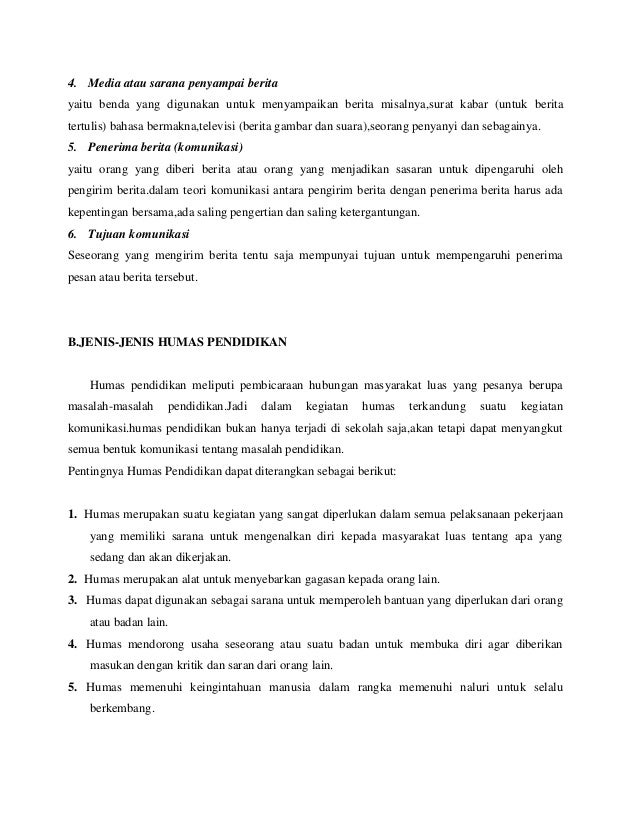 4. Media atau sarana penyampai berita
yaitu benda yang digunakan untuk menyampaikan berita misalnya,surat kabar (untuk berita tertulis) bahasa bermakna,televisi (berita gambar dan suara),seorang penyanyi dan sebagainya.
5. Penerima berita (komunikasi)
yaitu orang yang diberi berita atau orang yang menjadikan sasaran untuk dipengaruhi oleh pengirim berita.dalam teori komunikasi antara pengirim berita dengan penerima berita harus ada kepentingan bersama,ada saling pengertian dan saling ketergantungan.
6. Tujuan komunikasi
Seseorang yang mengirim berita tentu saja mempunyai tujuan untuk mempengaruhi penerima pesan atau berita tersebut.

B.JENIS-JENIS HUMAS PENDIDIKAN

Humas pendidikan meliputi pembicaraan hubungan masyarakat luas yang pesanya berupa masalah-masalah pendidikan.Jadi dalam kegiatan humas terkandung suatu kegiatan komunikasi.humas pendidikan bukan hanya terjadi di sekolah saja,akan tetapi dapat menyangkut semua bentuk komunikasi tentang masalah pendidikan.
Pentingnya Humas Pendidikan dapat diterangkan sebagai berikut:

1. Humas merupakan suatu kegiatan yang sangat diperlukan dalam semua pelaksanaan pekerjaan yang memiliki sarana untuk mengenalkan diri kepada masyarakat luas tentang apa yang sedang dan akan dikerjakan.
2. Humas merupakan alat untuk menyebarkan gagasan kepada orang lain.
3. Humas dapat digunakan sebagai sarana untuk memperoleh bantuan yang diperlukan dari orang atau badan lain.
4. Humas mendorong usaha seseorang atau suatu badan untuk membuka diri agar diberikan masukan dengan kritik dan saran dari orang lain.
5. Humas memenuhi keingintahuan manusia dalam rangka memenuhi naluri untuk selalu berkembang.